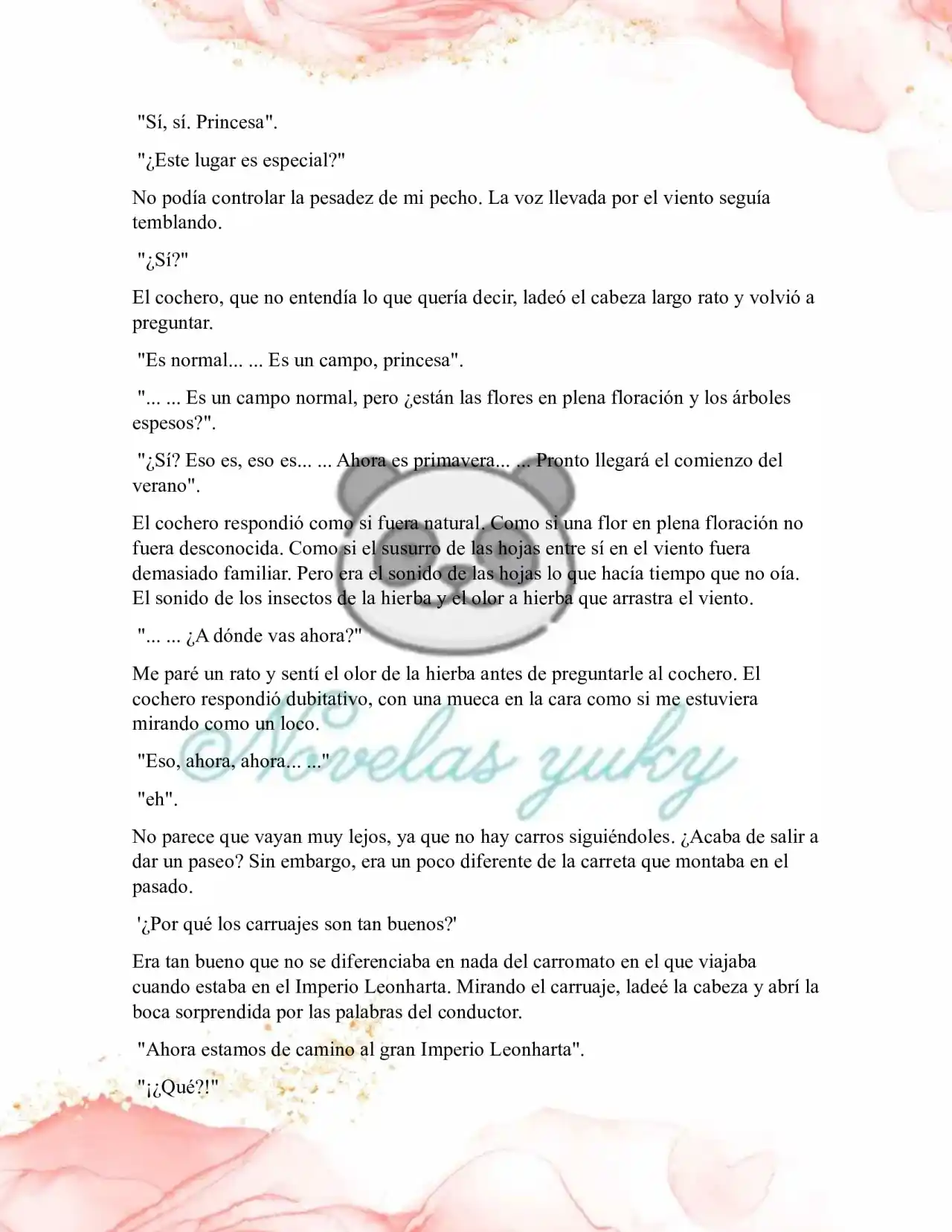 "Sí, sí. Princesa".

"¿Este lugar es especial?"

No podía controlar la pesadez de mi pecho. La voz llevada por el viento seguía temblando.

"¿Sí?"

El cochero, que no entendía lo que quería decir, ladeó el cabeza largo rato y volvió a preguntar.

"Es normal... ... Es un campo, princesa".

"... ... Es un campo normal, pero ¿están las flores en plena floración y los árboles espesos?".

"¿Sí? Eso es, eso es... ... Ahora es primavera... ... Pronto llegará el comienzo del verano".

El cochero respondió como si fuera natural. Como si una flor en plena floración no fuera desconocida. Como si el susurro de las hojas entre sí en el viento fuera demasiado familiar. Pero era el sonido de las hojas lo que hacía tiempo que no oía. El sonido de los insectos de la hierba y el olor a hierba que arrastra el viento.

"... ... ¿A dónde vas ahora?"

Me paré un rato y sentí el olor de la hierba antes de preguntarle al cochero. El cochero respondió dubitativo, con una mueca en la cara como si me estuviera mirando como un loco.

"Eso, ahora, ahora... ..."

"eh".

No parece que vayan muy lejos, ya que no hay carros siguiéndoles. ¿Acaba de salir a dar un paseo? Sin embargo, era un poco diferente de la carreta que montaba en el pasado.

'¿Por qué los carruajes son tan buenos?'

Era tan bueno que no se diferenciaba en nada del carromato en el que viajaba cuando estaba en el Imperio Leonharta. Mirando el carruaje, ladeé la cabeza y abrí la boca sorprendida por las palabras del conductor.

"Ahora estamos de camino al gran Imperio Leonharta".

"¡¿Qué?!"

Novelas yuky